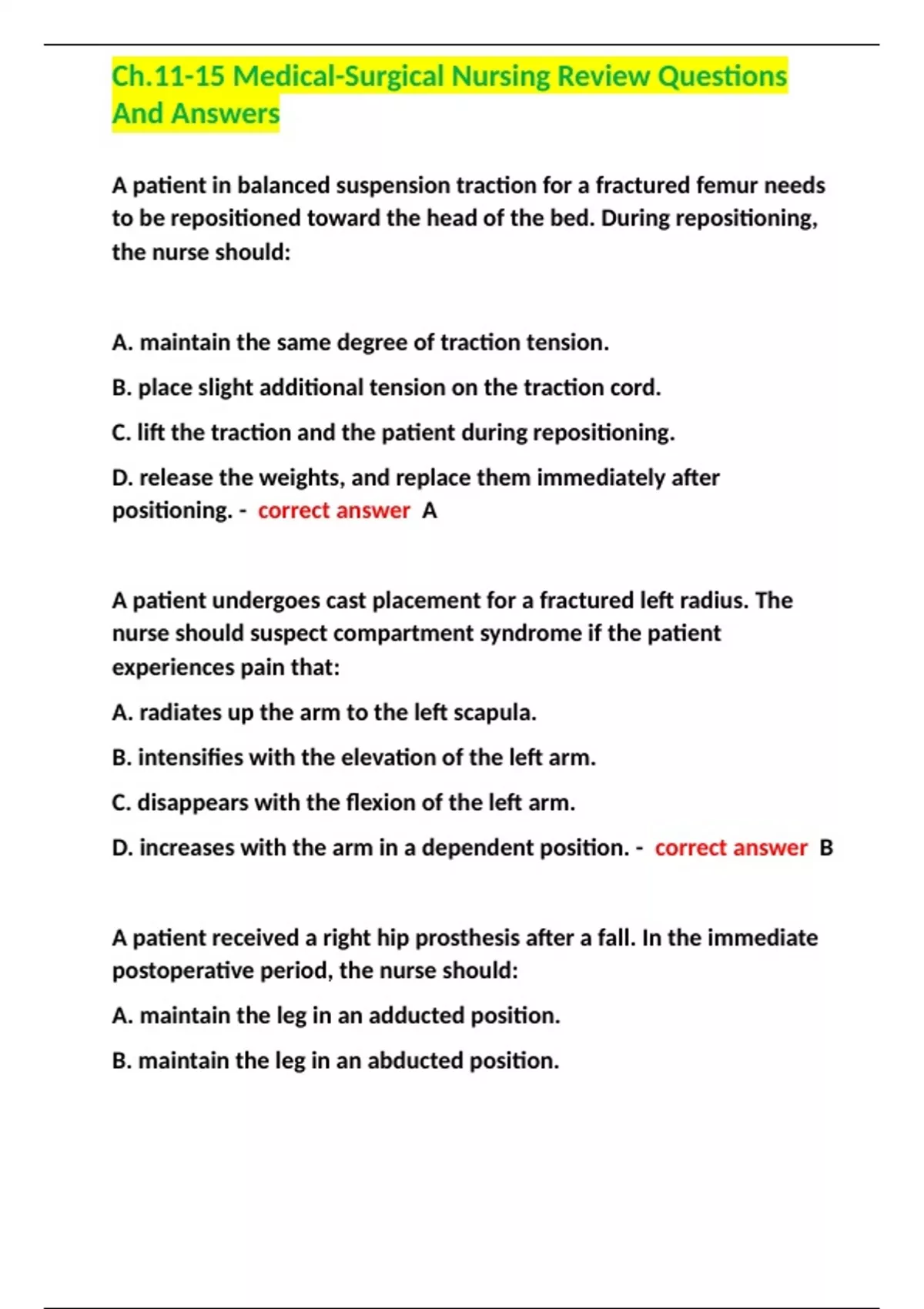 Ch.11-15 Medical-Surgical Nursing Review Questions And Answers

A patient in balanced suspension traction for a fractured femur needs to be repositioned toward the head of the bed. During repositioning, the nurse should:

A. maintain the same degree of traction tension.

B. place slight additional tension on the traction cord.

C. lift the traction and the patient during repositioning.

D. release the weights, and replace them immediately after positioning. - correct answer A

A patient undergoes cast placement for a fractured left radius. The nurse should suspect compartment syndrome if the patient experiences pain that:

A. radiates up the arm to the left scapula.

B. intensifies with the elevation of the left arm.

C. disappears with the flexion of the left arm.

D. increases with the arm in a dependent position. - correct answer B

A patient received a right hip prosthesis after a fall. In the immediate postoperative period, the nurse should:

A. maintain the leg in an adducted position.

B. maintain the leg in an abducted position.